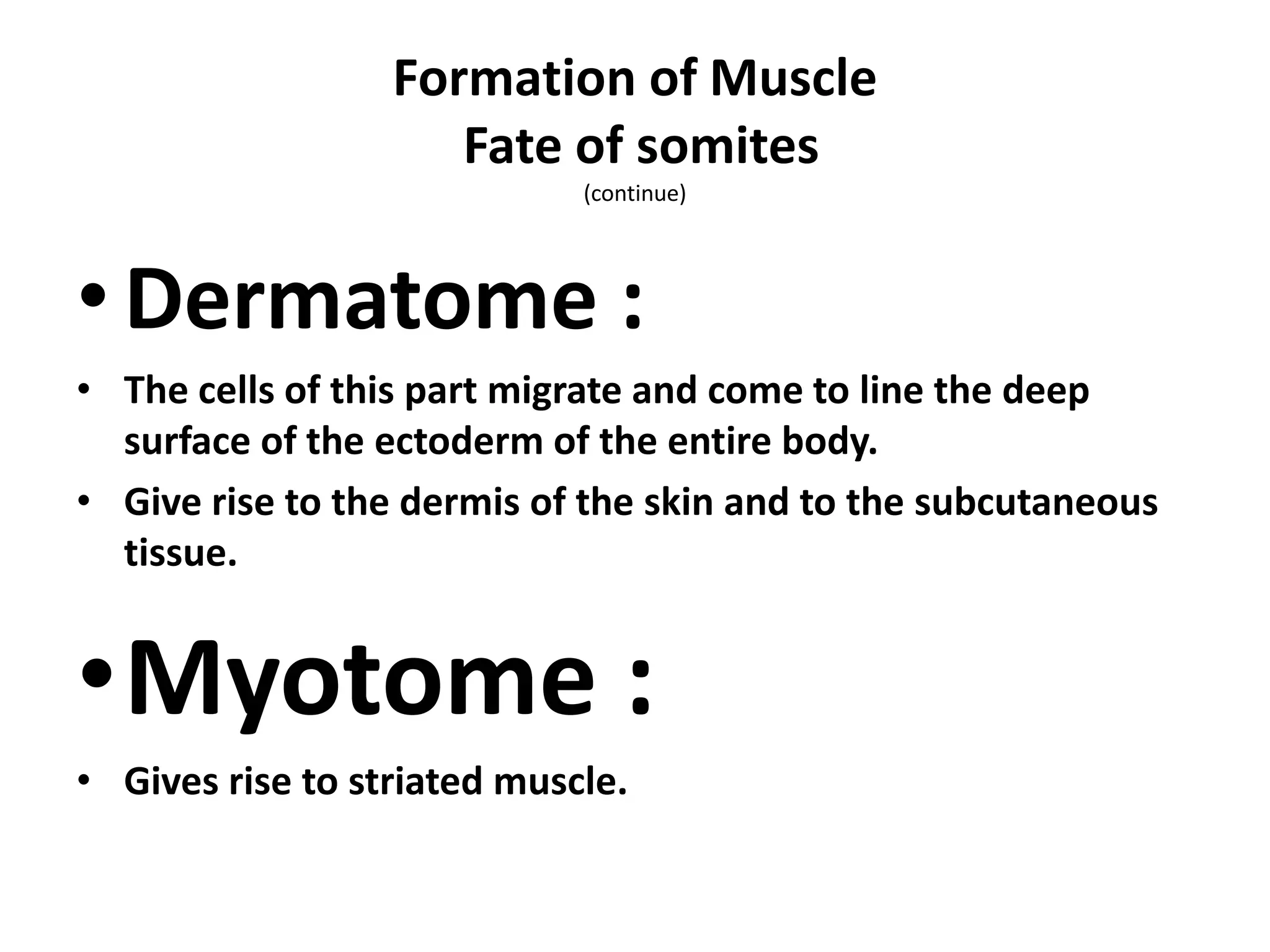 Formation of Muscle
Fate of somites
(continue)

• Dermatome :

• The cells of this part migrate and come to line the deep surface of the ectoderm of the entire body.
• Give rise to the dermis of the skin and to the subcutaneous tissue.

• Myotome :

• Gives rise to striated muscle.